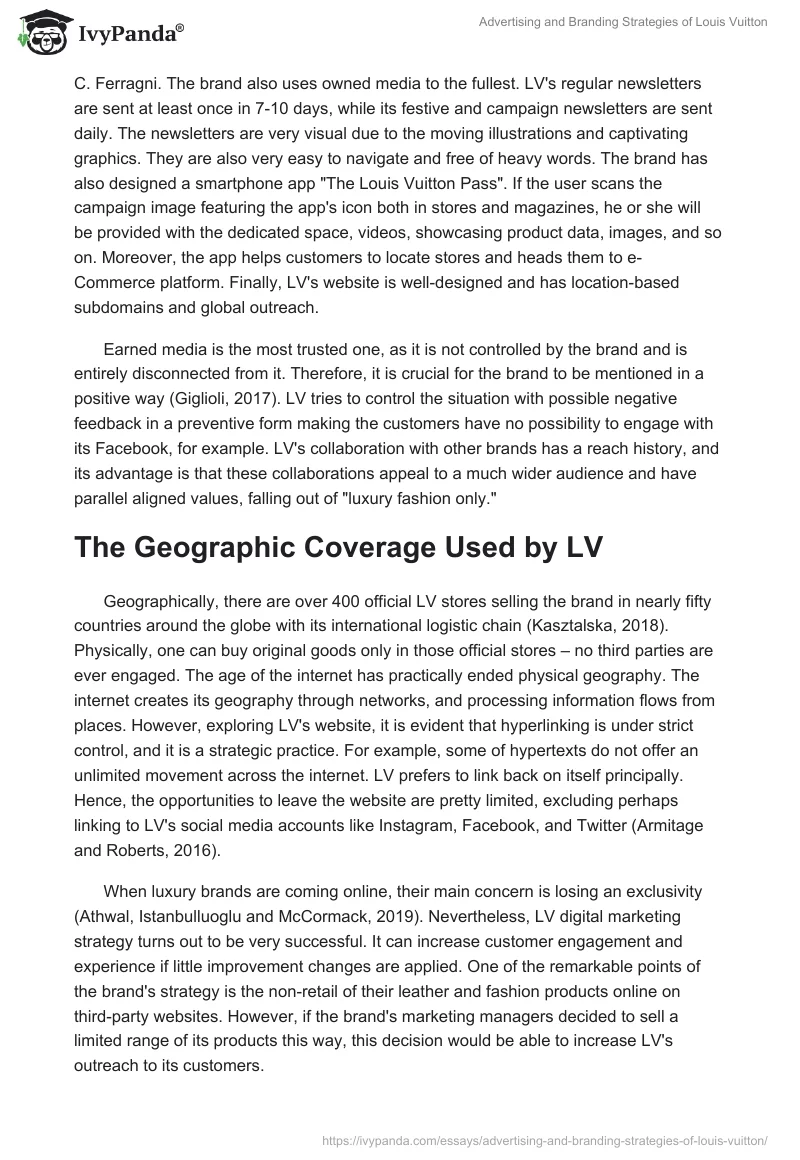 IvyPanda®

Advertising and Branding Strategies of Louis Vuitton

C. Ferragni. The brand also uses owned media to the fullest. LV's regular newsletters are sent at least once in 7-10 days, while its festive and campaign newsletters are sent daily. The newsletters are very visual due to the moving illustrations and captivating graphics. They are also very easy to navigate and free of heavy words. The brand has also designed a smartphone app "The Louis Vuitton Pass". If the user scans the campaign image featuring the app's icon both in stores and magazines, he or she will be provided with the dedicated space, videos, showcasing product data, images, and so on. Moreover, the app helps customers to locate stores and heads them to e-Commerce platform. Finally, LV's website is well-designed and has location-based subdomains and global outreach.

Earned media is the most trusted one, as it is not controlled by the brand and is entirely disconnected from it. Therefore, it is crucial for the brand to be mentioned in a positive way (Giglioli, 2017). LV tries to control the situation with possible negative feedback in a preventive form making the customers have no possibility to engage with its Facebook, for example. LV's collaboration with other brands has a reach history, and its advantage is that these collaborations appeal to a much wider audience and have parallel aligned values, falling out of "luxury fashion only."

The Geographic Coverage Used by LV

Geographically, there are over 400 official LV stores selling the brand in nearly fifty countries around the globe with its international logistic chain (Kasztalska, 2018). Physically, one can buy original goods only in those official stores – no third parties are ever engaged. The age of the internet has practically ended physical geography. The internet creates its geography through networks, and processing information flows from places. However, exploring LV's website, it is evident that hyperlinking is under strict control, and it is a strategic practice. For example, some of hypertexts do not offer an unlimited movement across the internet. LV prefers to link back on itself principally. Hence, the opportunities to leave the website are pretty limited, excluding perhaps linking to LV's social media accounts like Instagram, Facebook, and Twitter (Armitage and Roberts, 2016).

When luxury brands are coming online, their main concern is losing an exclusivity (Athwal, Istanbulluoglu and McCormack, 2019). Nevertheless, LV digital marketing strategy turns out to be very successful. It can increase customer engagement and experience if little improvement changes are applied. One of the remarkable points of the brand's strategy is the non-retail of their leather and fashion products online on third-party websites. However, if the brand's marketing managers decided to sell a limited range of its products this way, this decision would be able to increase LV's outreach to its customers.

https://ivypanda.com/essays/advertising-and-branding-strategies-of-louis-vuitton/